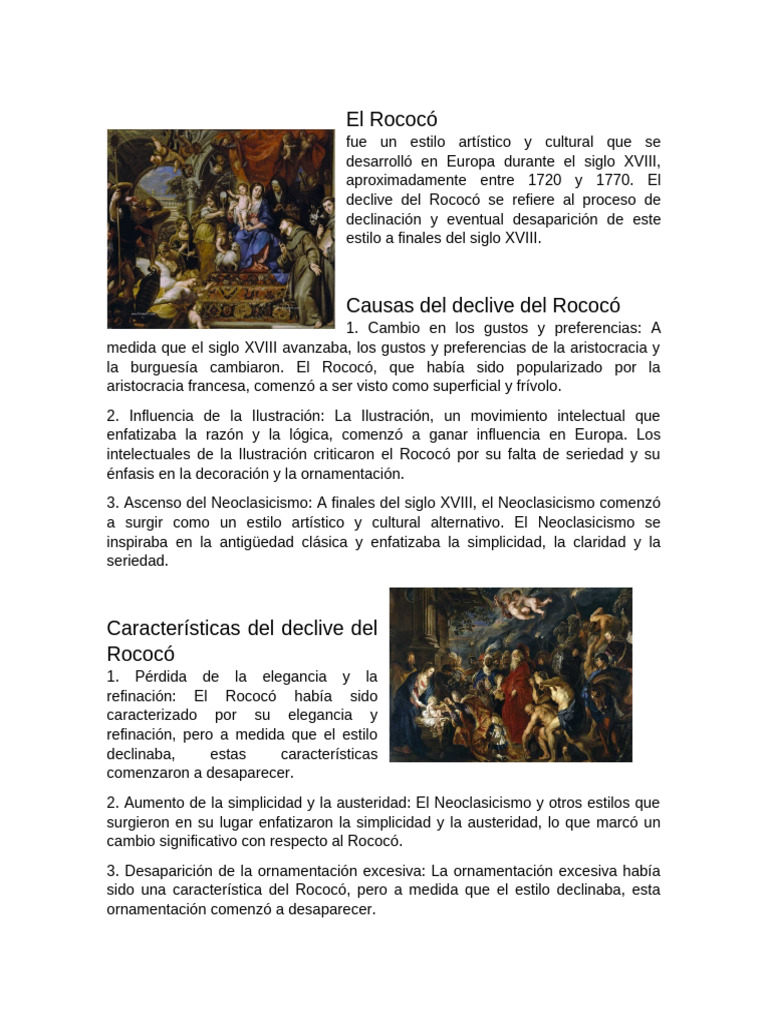 El Rococó
fue un estilo artístico y cultural que se desarrolló en Europa durante el siglo XVIII, aproximadamente entre 1720 y 1770. El declive del Rococó se refiere al proceso de declinación y eventual desaparición de este estilo a finales del siglo XVIII.

Causas del declive del Rococó
1. Cambio en los gustos y preferencias: A medida que el siglo XVIII avanzaba, los gustos y preferencias de la aristocracia y la burguesía cambiaron. El Rococó, que había sido popularizado por la aristocracia francesa, comenzó a ser visto como superficial y frívolo.

2. Influencia de la Ilustración: La Ilustración, un movimiento intelectual que enfatizaba la razón y la lógica, comenzó a ganar influencia en Europa. Los intelectuales de la Ilustración criticaron el Rococó por su falta de seriedad y su énfasis en la decoración y la ornamentación.

3. Ascenso del Neoclasicismo: A finales del siglo XVIII, el Neoclasicismo comenzó a surgir como un estilo artístico y cultural alternativo. El Neoclasicismo se inspiraba en la antigüedad clásica y enfatizaba la simplicidad, la claridad y la seriedad.

Características del declive del Rococó
1. Pérdida de la elegancia y la refinación: El Rococó había sido caracterizado por su elegancia y refinación, pero a medida que el estilo declinaba, estas características comenzaron a desaparecer.

2. Aumento de la simplicidad y la austeridad: El Neoclasicismo y otros estilos que surgieron en su lugar enfatizaron la simplicidad y la austeridad, lo que marcó un cambio significativo con respecto al Rococó.

3. Desaparición de la ornamentación excesiva: La ornamentación excesiva había sido una característica del Rococó, pero a medida que el estilo declinaba, esta ornamentación comenzó a desaparecer.